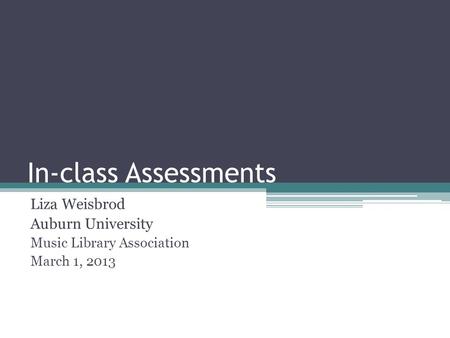 In-class Assessments

Liza Weisbrod
Auburn University
Music Library Association
March 1, 2013